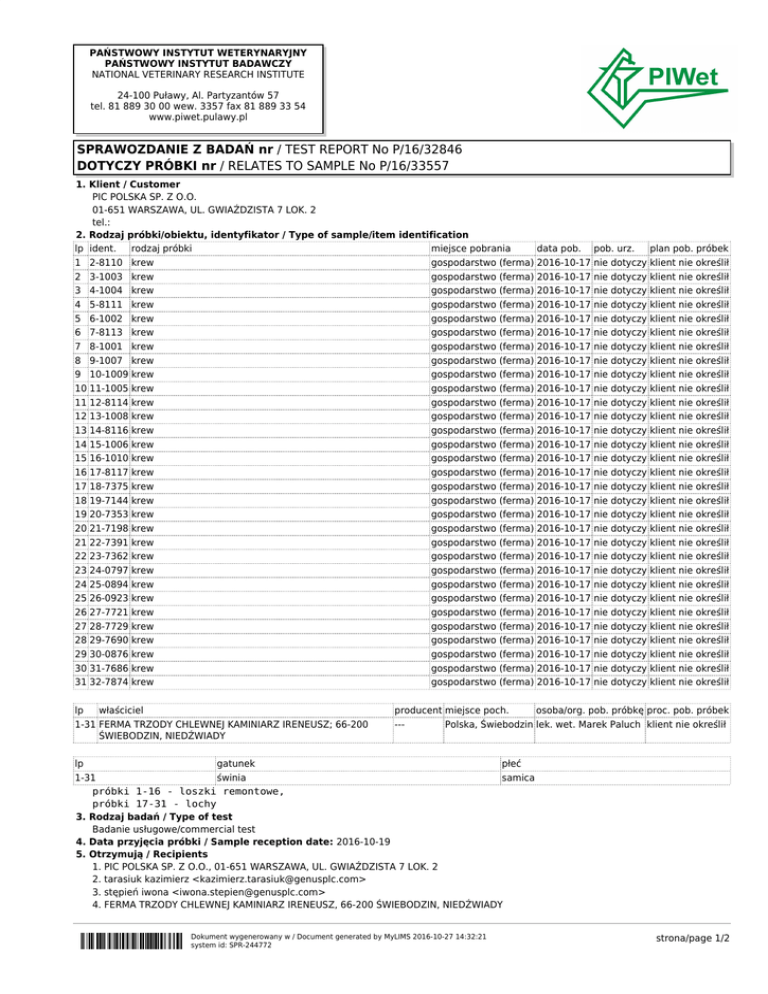 PAŃSTWOWY INSTYTUT WETERYNARYJNY
PAŃSTWOWY INSTYTUT BADAWCZY
NATIONAL VETERINARY RESEARCH INSTITUTE

24-100 Puławy, Al. Partyzantów 57
tel. 81 889 30 00 wew. 3357 fax 81 889 33 54
www.piwet.pulawy.pl

PIWet

SPRAWOZDANIE Z BADAŃ nr / TEST REPORT No P/16/32846
DOTYCZY PRÓBKI nr / RELATES TO SAMPLE No P/16/33557

1. Klient / Customer
PIC POLSKA SP. Z O.O.
01-651 WARSZAWA, UL. GWIAŹDZISTA 7 LOK. 2
tel.:
2. Rodzaj próbki/obiektu, identyfikator / Type of sample/item identification

| lp | ident. | rodzaj próbki | miejsce pobrania | data pob. | pob. urz. | plan pob. próbek |
|---|---|---|---|---|---|---|
| 1 | 2-8110 | krew | gospodarstwo (ferma) | 2016-10-17 | nie dotyczy | klient nie określił |
| 2 | 3-1003 | krew | gospodarstwo (ferma) | 2016-10-17 | nie dotyczy | klient nie określił |
| 3 | 4-1004 | krew | gospodarstwo (ferma) | 2016-10-17 | nie dotyczy | klient nie określił |
| 4 | 5-8111 | krew | gospodarstwo (ferma) | 2016-10-17 | nie dotyczy | klient nie określił |
| 5 | 6-1002 | krew | gospodarstwo (ferma) | 2016-10-17 | nie dotyczy | klient nie określił |
| 6 | 7-8113 | krew | gospodarstwo (ferma) | 2016-10-17 | nie dotyczy | klient nie określił |
| 7 | 8-1001 | krew | gospodarstwo (ferma) | 2016-10-17 | nie dotyczy | klient nie określił |
| 8 | 9-1007 | krew | gospodarstwo (ferma) | 2016-10-17 | nie dotyczy | klient nie określił |
| 9 | 10-1009 | krew | gospodarstwo (ferma) | 2016-10-17 | nie dotyczy | klient nie określił |
| 10 | 11-1005 | krew | gospodarstwo (ferma) | 2016-10-17 | nie dotyczy | klient nie określił |
| 11 | 12-8114 | krew | gospodarstwo (ferma) | 2016-10-17 | nie dotyczy | klient nie określił |
| 12 | 13-1008 | krew | gospodarstwo (ferma) | 2016-10-17 | nie dotyczy | klient nie określił |
| 13 | 14-8116 | krew | gospodarstwo (ferma) | 2016-10-17 | nie dotyczy | klient nie określił |
| 14 | 15-1006 | krew | gospodarstwo (ferma) | 2016-10-17 | nie dotyczy | klient nie określił |
| 15 | 16-1010 | krew | gospodarstwo (ferma) | 2016-10-17 | nie dotyczy | klient nie określił |
| 16 | 17-8117 | krew | gospodarstwo (ferma) | 2016-10-17 | nie dotyczy | klient nie określił |
| 17 | 18-7375 | krew | gospodarstwo (ferma) | 2016-10-17 | nie dotyczy | klient nie określił |
| 18 | 19-7144 | krew | gospodarstwo (ferma) | 2016-10-17 | nie dotyczy | klient nie określił |
| 19 | 20-7353 | krew | gospodarstwo (ferma) | 2016-10-17 | nie dotyczy | klient nie określił |
| 20 | 21-7198 | krew | gospodarstwo (ferma) | 2016-10-17 | nie dotyczy | klient nie określił |
| 21 | 22-7391 | krew | gospodarstwo (ferma) | 2016-10-17 | nie dotyczy | klient nie określił |
| 22 | 23-7362 | krew | gospodarstwo (ferma) | 2016-10-17 | nie dotyczy | klient nie określił |
| 23 | 24-0797 | krew | gospodarstwo (ferma) | 2016-10-17 | nie dotyczy | klient nie określił |
| 24 | 25-0894 | krew | gospodarstwo (ferma) | 2016-10-17 | nie dotyczy | klient nie określił |
| 25 | 26-0923 | krew | gospodarstwo (ferma) | 2016-10-17 | nie dotyczy | klient nie określił |
| 26 | 27-7721 | krew | gospodarstwo (ferma) | 2016-10-17 | nie dotyczy | klient nie określił |
| 27 | 28-7729 | krew | gospodarstwo (ferma) | 2016-10-17 | nie dotyczy | klient nie określił |
| 28 | 29-7690 | krew | gospodarstwo (ferma) | 2016-10-17 | nie dotyczy | klient nie określił |
| 29 | 30-0876 | krew | gospodarstwo (ferma) | 2016-10-17 | nie dotyczy | klient nie określił |
| 30 | 31-7686 | krew | gospodarstwo (ferma) | 2016-10-17 | nie dotyczy | klient nie określił |
| 31 | 32-7874 | krew | gospodarstwo (ferma) | 2016-10-17 | nie dotyczy | klient nie określił |

| lp | właściciel | producent | miejsce poch. | osoba/org. pob. próbkę | proc. pob. próbek |
|---|---|---|---|---|---|
| 1-31 | FERMA TRZODY CHLEWNEJ KAMINIARZ IRENEUSZ; 66-200 ŚWIEBODZIN, NIEDŹWIADY | --- | Polska, Świebodzin | lek. wet. Marek Paluch | klient nie określił |

| lp | gatunek | płeć |
|---|---|---|
| 1-31 | świnia | samica |

próbki 1-16 - loszki remontowe,
próbki 17-31 - lochy
3. Rodzaj badań / Type of test
Badanie usługowe/commercial test
4. Data przyjęcia próbki / Sample reception date: 2016-10-19
5. Otrzymują / Recipients
1. PIC POLSKA SP. Z O.O., 01-651 WARSZAWA, UL. GWIAŹDZISTA 7 LOK. 2
2. tarasiuk kazimierz <kazimierz.tarasiuk@genusplc.com>
3. stępień iwona <iwona.stepien@genusplc.com>
4. FERMA TRZODY CHLEWNEJ KAMINIARZ IRENEUSZ, 66-200 ŚWIEBODZIN, NIEDŹWIADY

Dokument wygenerowany w / Document generated by MyLIMS 2016-10-27 14:32:21
system id: SPR-244772

strona/page 1/2